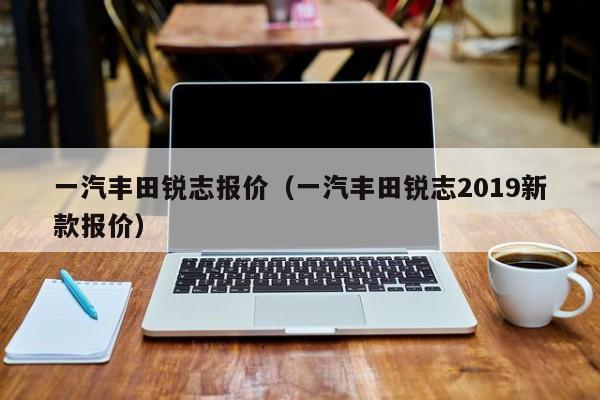 一汽丰田锐志报价（一汽丰田锐志2019新款报价）